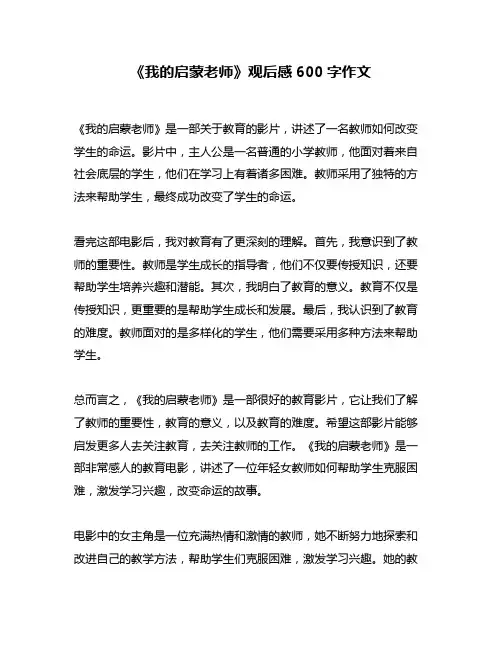 《我的启蒙老师》观后感 600 字作文

《我的启蒙老师》是一部关于教育的影片，讲述了一名教师如何改变学生的命运。影片中，主人公是一名普通的小学教师，他面对着来自社会底层的学生，他们在学习上有着诸多困难。教师采用了独特的方法来帮助学生，最终成功改变了学生的命运。

看完这部电影后，我对教育有了更深刻的理解。首先，我意识到了教师的重要性。教师是学生成长的指导者，他们不仅要传授知识，还要帮助学生培养兴趣和潜能。其次，我明白了教育的意义。教育不仅是传授知识，更重要的是帮助学生成长和发展。最后，我认识到了教育的难度。教师面对的是多样化的学生，他们需要采用多种方法来帮助学生。

总而言之，《我的启蒙老师》是一部很好的教育影片，它让我们了解了教师的重要性，教育的意义，以及教育的难度。希望这部影片能够启发更多人去关注教育，去关注教师的工作。《我的启蒙老师》是一部非常感人的教育电影，讲述了一位年轻女教师如何帮助学生克服困难，激发学习兴趣，改变命运的故事。

电影中的女主角是一位充满热情和激情的教师，她不断努力地探索和改进自己的教学方法，帮助学生们克服困难，激发学习兴趣。她的教